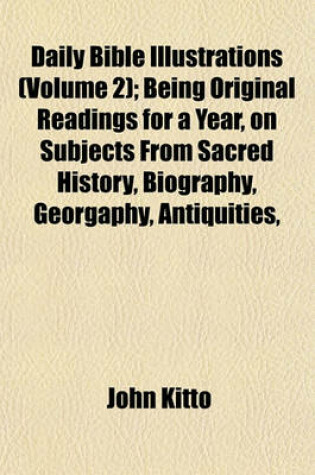 Daily Bible Illustrations (Volume 2); Being Original Readings for a Year, on Subjects From Sacred History, Biography, Georgaphy, Antiquities,

John Kitto